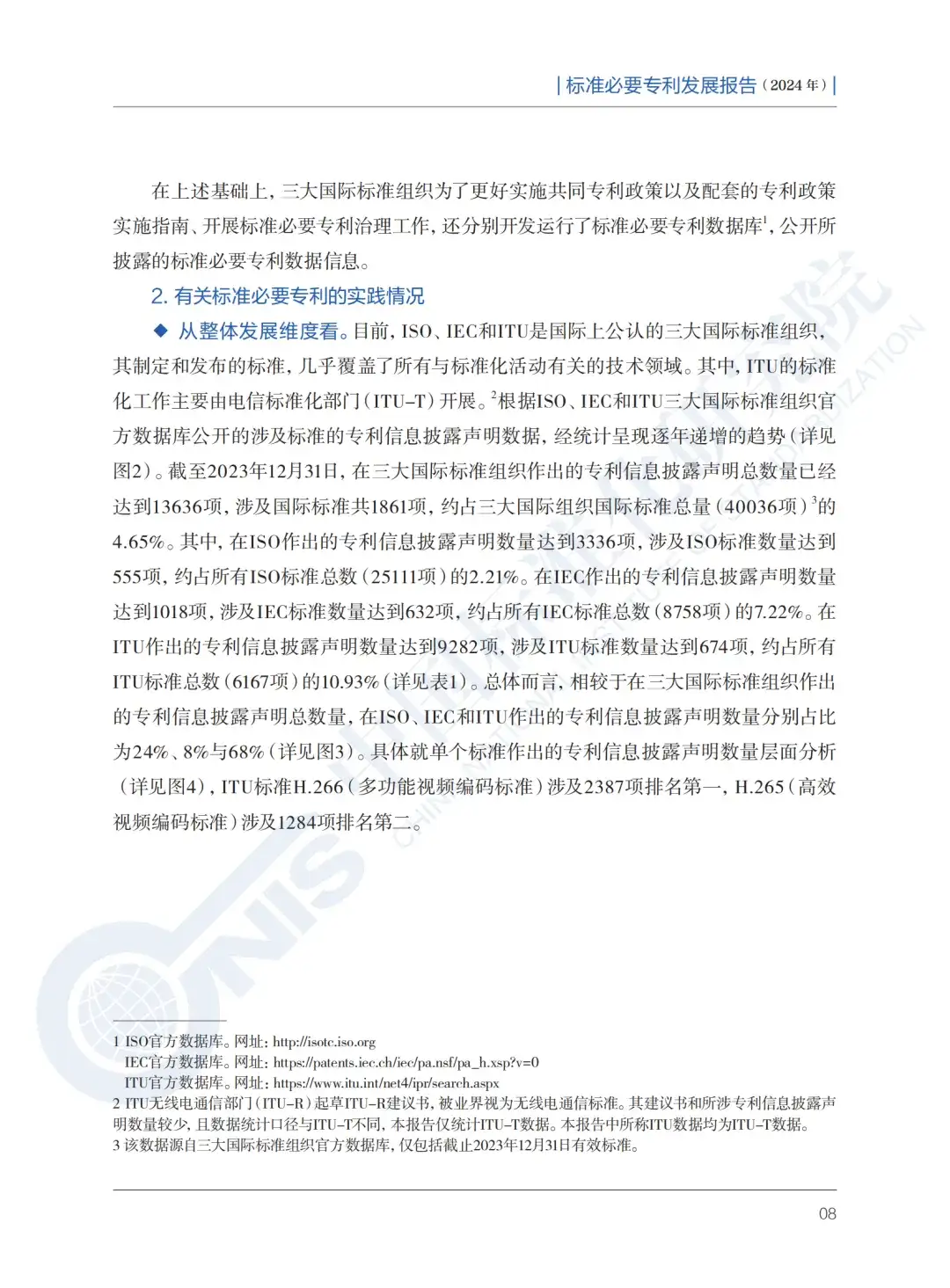 | 标准必要专利发展报告（2024 年）|

在上述基础上，三大国际标准组织为了更好实施共同专利政策以及配套的专利政策实施指南、开展标准必要专利治理工作，还分别开发运行了标准必要专利数据库$^1$，公开所披露的标准必要专利数据信息。

2. 有关标准必要专利的实践情况

◆ 从整体发展维度看。目前，ISO、IEC和ITU是国际上公认的三大国际标准组织，其制定和发布的标准，几乎覆盖了所有与标准化活动有关的技术领域。其中，ITU的标准化工作主要由电信标准化部门（ITU-T）开展。$^2$根据ISO、IEC和ITU三大国际标准组织官方数据库公开的涉及标准的专利信息披露声明数据，经统计呈现逐年递增的趋势（详见图2）。截至2023年12月31日，在三大国际标准组织作出的专利信息披露声明总数量已经达到13636项，涉及国际标准共1861项，约占三大国际组织国际标准总量（40036项）$^3$的4.65%。其中，在ISO作出的专利信息披露声明数量达到3336项，涉及ISO标准数量达到555项，约占所有ISO标准总数（25111项）的2.21%。在IEC作出的专利信息披露声明数量达到1018项，涉及IEC标准数量达到632项，约占所有IEC标准总数（8758项）的7.22%。在ITU作出的专利信息披露声明数量达到9282项，涉及ITU标准数量达到674项，约占所有ITU标准总数（6167项）的10.93%（详见表1）。总体而言，相较于在三大国际标准组织作出的专利信息披露声明总数量，在ISO、IEC和ITU作出的专利信息披露声明数量分别占比为24%、8%与68%（详见图3）。具体就单个标准作出的专利信息披露声明数量层面分析（详见图4），ITU标准H.266（多功能视频编码标准）涉及2387项排名第一，H.265（高效视频编码标准）涉及1284项排名第二。

1 ISO官方数据库。网址：http://isotc.iso.org
IEC官方数据库。网址：https://patents.iec.ch/iec/pa.nsf/pa_h.xsp?v=0
ITU官方数据库。网址：https://www.itu.int/net4/ipr/search.aspx
2 ITU无线电通信部门（ITU-R）起草ITU-R建议书，被业界视为无线电通信标准。其建议书和所涉专利信息披露声明数量较少，且数据统计口径与ITU-T不同，本报告仅统计ITU-T数据。本报告中所称ITU数据均为ITU-T数据。
3 该数据源自三大国际标准组织官方数据库，仅包括截止2023年12月31日有效标准。

08